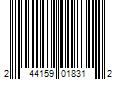 2 44159 01831 2